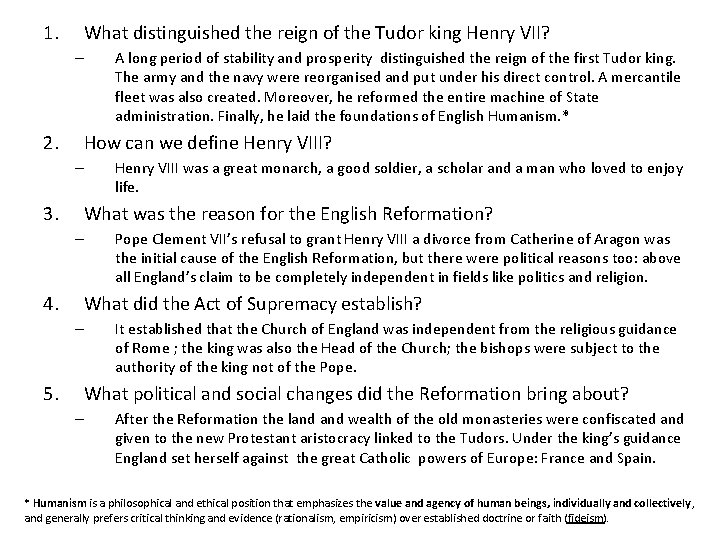 1. What distinguished the reign of the Tudor king Henry VII?

– A long period of stability and prosperity distinguished the reign of the first Tudor king. The army and the navy were reorganised and put under his direct control. A mercantile fleet was also created. Moreover, he reformed the entire machine of State administration. Finally, he laid the foundations of English Humanism.*

2. How can we define Henry VIII?

– Henry VIII was a great monarch, a good soldier, a scholar and a man who loved to enjoy life.

3. What was the reason for the English Reformation?

– Pope Clement VII's refusal to grant Henry VIII a divorce from Catherine of Aragon was the initial cause of the English Reformation, but there were political reasons too: above all England's claim to be completely independent in fields like politics and religion.

4. What did the Act of Supremacy establish?

– It established that the Church of England was independent from the religious guidance of Rome ; the king was also the Head of the Church; the bishops were subject to the authority of the king not of the Pope.

5. What political and social changes did the Reformation bring about?

– After the Reformation the land and wealth of the old monasteries were confiscated and given to the new Protestant aristocracy linked to the Tudors. Under the king's guidance England set herself against the great Catholic powers of Europe: France and Spain.

* Humanism is a philosophical and ethical position that emphasizes the value and agency of human beings, individually and collectively, and generally prefers critical thinking and evidence (rationalism, empiricism) over established doctrine or faith (fideism).